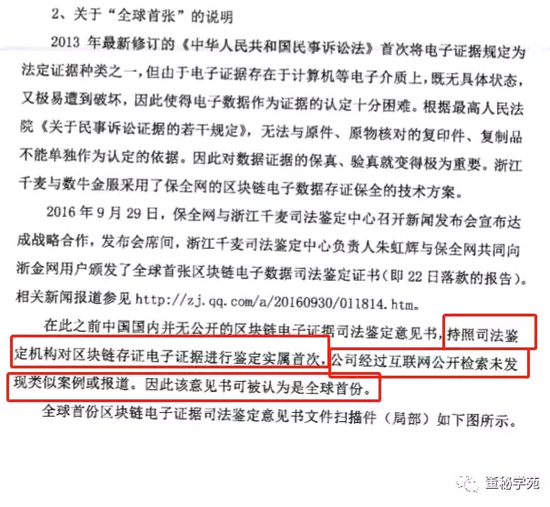 2、关于“全球首张”的说明

2013 年最新修订的《中华人民共和国民事诉讼法》首次将电子证据规定为法定证据种类之一，但由于电子证据存在于计算机等电子介质上，既无具体状态，又极易遭到破坏，因此使得电子数据作为证据的认定十分困难。根据最高人民法院《关于民事诉讼证据的若干规定》，无法与原件、原物核对的复印件、复制品不能单独作为认定的依据。因此对数据证据的保真、验真就变得极为重要。浙江千麦与数牛金服采用了保全网的区块链电子数据存证保全的技术方案。

2016 年 9 月 29 日，保全网与浙江千麦司法鉴定中心召开新闻发布会宣布达成战略合作，发布会席间，浙江千麦司法鉴定中心负责人朱虹辉与保全网共同向浙金网用户颁发了全球首张区块链电子数据司法鉴定证书(即 22 日落款的报告)。相关新闻报道参见 http://zj.qq.com/a/20160930/011814.htm。

在此之前中国国内并无公开的区块链电子证据司法鉴定意见书，持照司法鉴定机构对区块链存证电子证据进行鉴定实属首次，公司经过互联网公开检索未发现类似案例或报道。因此该意见书可被认为是全球首份。

全球首份区块链电子证据司法鉴定意见书文件扫描件（局部）如下图所示。

董秘学苑